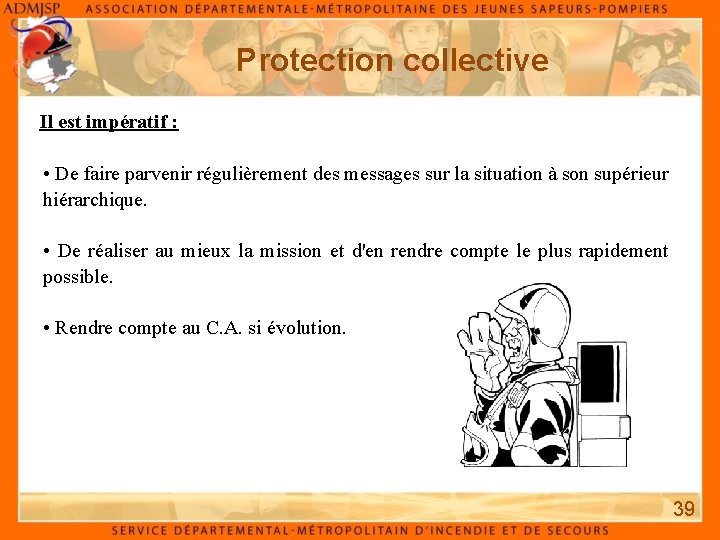 ADMJSP ASSOCIATION DÉPARTEMENTALE-MÉTROPOLITAINE DES JEUNES SAPEURS-POMPIERS

Protection collective

Il est impératif :

• De faire parvenir régulièrement des messages sur la situation à son supérieur hiérarchique.

• De réaliser au mieux la mission et d'en rendre compte le plus rapidement possible.

• Rendre compte au C.A. si évolution.

39

SERVICE DÉPARTEMENTAL-MÉTROPOLITAIN D'INCENDIE ET DE SECOURS